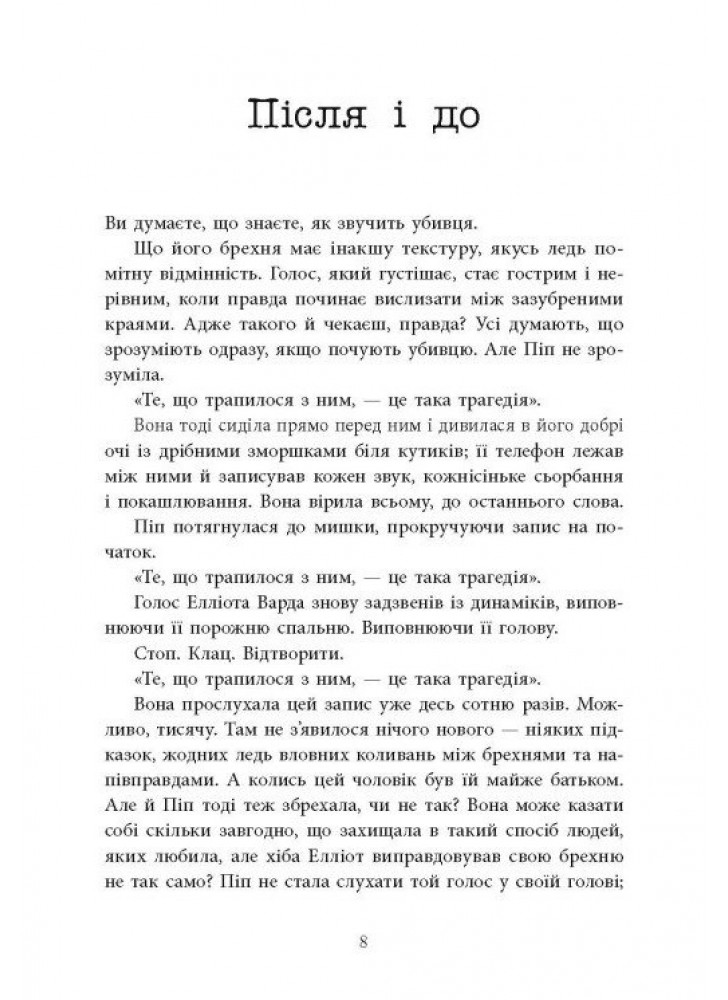 Після і до

Ви думаєте, що знаєте, як звучить убивця.

Що його брехня має інакшу текстуру, якусь ледь помітну відмінність. Голос, який густішає, стає гострим і нерівним, коли правда починає вислизати між зазубреними краями. Адже такого й чекаєш, правда? Усі думають, що зрозуміють одразу, якщо почують убивцю. Але Піп не зрозуміла.

«Те, що трапилося з ним, — це така трагедія».

Вона тоді сиділа прямо перед ним і дивилася в його добрі очі із дрібними зморшками біля кутиків; її телефон лежав між ними й записував кожен звук, кожнісіньке сьорбання і покашлювання. Вона вірила всьому, до останнього слова.

Піп потягнулася до мишки, прокручуючи запис на початок.

«Те, що трапилося з ним, — це така трагедія».

Голос Елліота Варда знову задзвенів із динаміків, виповнюючи її порожню спальню. Виповнюючи її голову.

Стоп. Клац. Відтворити.

«Те, що трапилося з ним, — це така трагедія».

Вона прослухала цей запис уже десь сотню разів. Можливо, тисячу. Там не з'явилося нічого нового — ніяких підказок, жодних ледь вловних коливань між брехнями та напівправдами. А колись цей чоловік був їй майже батьком. Але й Піп тоді теж збрехала, чи не так? Вона може казати собі скільки завгодно, що захищала в такий спосіб людей, яких любила, але хіба Елліот виправдовував свою брехню не так само? Піп не стала слухати той голос у своїй голові;

8